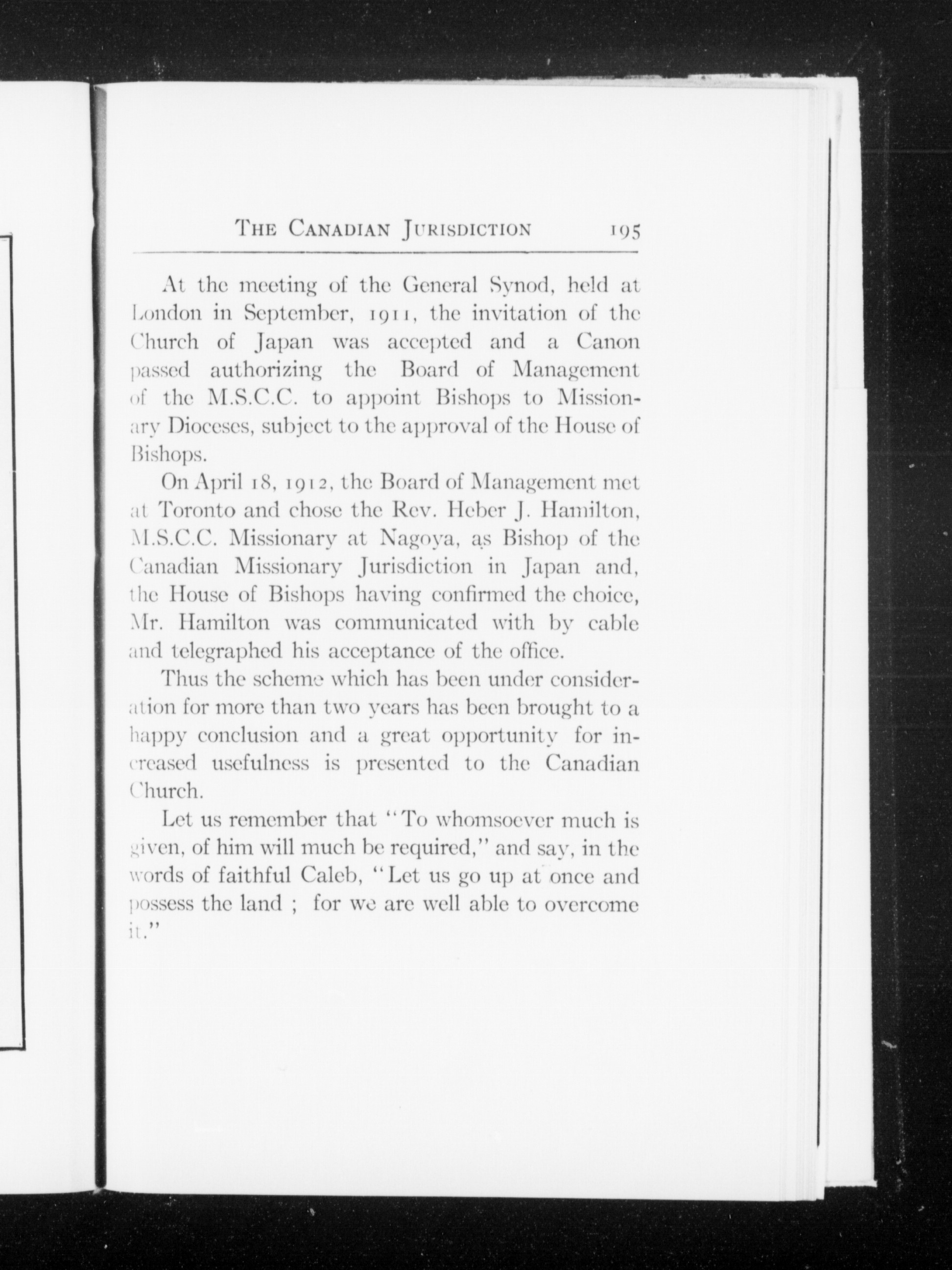 THE CANADIAN JURISDICTION 195

At the meeting of the General Synod, held at London in September, 1911, the invitation of the Church of Japan was accepted and a Canon passed authorizing the Board of Management of the M.S.C.C. to appoint Bishops to Missionary Dioceses, subject to the approval of the House of Bishops.

On April 18, 1912, the Board of Management met at Toronto and chose the Rev. Heber J. Hamilton, M.S.C.C. Missionary at Nagoya, as Bishop of the Canadian Missionary Jurisdiction in Japan and, the House of Bishops having confirmed the choice, Mr. Hamilton was communicated with by cable and telegraphed his acceptance of the office.

Thus the scheme which has been under consideration for more than two years has been brought to a happy conclusion and a great opportunity for increased usefulness is presented to the Canadian Church.

Let us remember that "To whomsoever much is given, of him will much be required," and say, in the words of faithful Caleb, "Let us go up at once and possess the land ; for we are well able to overcome it."